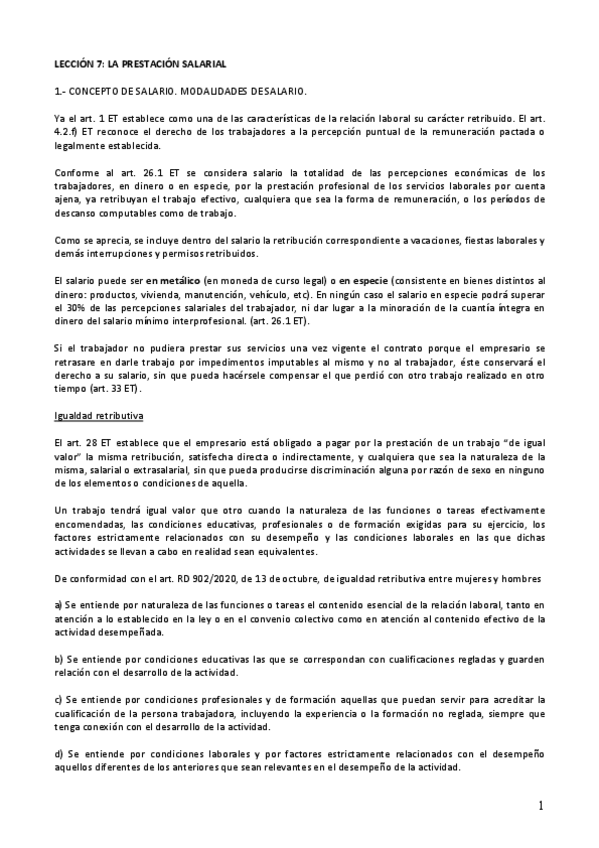 LECCIÓN 7: LA PRESTACIÓN SALARIAL

1.- CONCEPTO DE SALARIO. MODALIDADES DE SALARIO.

Ya el art. 1 ET establece como una de las características de la relación laboral su carácter retribuido. El art. 4.2.f) ET reconoce el derecho de los trabajadores a la percepción puntual de la remuneración pactada o legalmente establecida.

Conforme al art. 26.1 ET se considera salario la totalidad de las percepciones económicas de los trabajadores, en dinero o en especie, por la prestación profesional de los servicios laborales por cuenta ajena, ya retribuyan el trabajo efectivo, cualquiera que sea la forma de remuneración, o los períodos de descanso computables como de trabajo.

Como se aprecia, se incluye dentro del salario la retribución correspondiente a vacaciones, fiestas laborales y demás interrupciones y permisos retribuidos.

El salario puede ser en metálico (en moneda de curso legal) o en especie (consistente en bienes distintos al dinero: productos, vivienda, manutención, vehículo, etc). En ningún caso el salario en especie podrá superar el 30% de las percepciones salariales del trabajador, ni dar lugar a la minoración de la cuantía íntegra en dinero del salario mínimo interprofesional. (art. 26.1 ET).

Si el trabajador no pudiera prestar sus servicios una vez vigente el contrato porque el empresario se retrasare en darle trabajo por impedimentos imputables al mismo y no al trabajador, éste conservará el derecho a su salario, sin que pueda hacérsele compensar el que perdió con otro trabajo realizado en otro tiempo (art. 33 ET).

Igualdad retributiva

El art. 28 ET establece que el empresario está obligado a pagar por la prestación de un trabajo "de igual valor" la misma retribución, satisfecha directa o indirectamente, y cualquiera que sea la naturaleza de la misma, salarial o extrasalarial, sin que pueda producirse discriminación alguna por razón de sexo en ninguno de los elementos o condiciones de aquella.

Un trabajo tendrá igual valor que otro cuando la naturaleza de las funciones o tareas efectivamente encomendadas, las condiciones educativas, profesionales o de formación exigidas para su ejercicio, los factores estrictamente relacionados con su desempeño y las condiciones laborales en las que dichas actividades se llevan a cabo en realidad sean equivalentes.

De conformidad con el art. RD 902/2020, de 13 de octubre, de igualdad retributiva entre mujeres y hombres

a) Se entiende por naturaleza de las funciones o tareas el contenido esencial de la relación laboral, tanto en atención a lo establecido en la ley o en el convenio colectivo como en atención al contenido efectivo de la actividad desempeñada.

b) Se entiende por condiciones educativas las que se correspondan con cualificaciones regladas y guarden relación con el desarrollo de la actividad.

c) Se entiende por condiciones profesionales y de formación aquellas que puedan servir para acreditar la cualificación de la persona trabajadora, incluyendo la experiencia o la formación no reglada, siempre que tenga conexión con el desarrollo de la actividad.

d) Se entiende por condiciones laborales y por factores estrictamente relacionados con el desempeño aquellos diferentes de los anteriores que sean relevantes en el desempeño de la actividad.

1